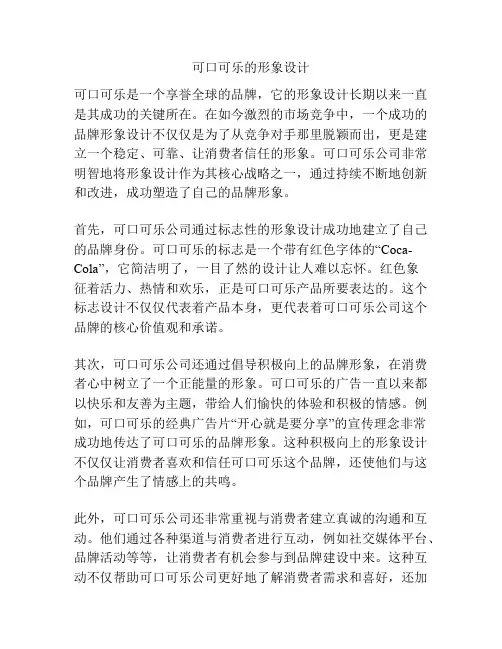 可口可乐的形象设计

可口可乐是一个享誉全球的品牌，它的形象设计长期以来一直是其成功的关键所在。在如今激烈的市场竞争中，一个成功的品牌形象设计不仅仅是为了从竞争对手那里脱颖而出，更是建立一个稳定、可靠、让消费者信任的形象。可口可乐公司非常明智地将形象设计作为其核心战略之一，通过持续不断地创新和改进，成功塑造了自己的品牌形象。

首先，可口可乐公司通过标志性的形象设计成功地建立了自己的品牌身份。可口可乐的标志是一个带有红色字体的“Coca-Cola”，它简洁明了，一目了然的设计让人难以忘怀。红色象征着活力、热情和欢乐，正是可口可乐产品所要表达的。这个标志设计不仅仅代表着产品本身，更代表着可口可乐公司这个品牌的核心价值观和承诺。

其次，可口可乐公司还通过倡导积极向上的品牌形象，在消费者心中树立了一个正能量的形象。可口可乐的广告一直以来都以快乐和友善为主题，带给人们愉快的体验和积极的情感。例如，可口可乐的经典广告片“开心就是要分享”的宣传理念非常成功地传达了可口可乐的品牌形象。这种积极向上的形象设计不仅仅让消费者喜欢和信任可口可乐这个品牌，还使他们与这个品牌产生了情感上的共鸣。

此外，可口可乐公司还非常重视与消费者建立真诚的沟通和互动。他们通过各种渠道与消费者进行互动，例如社交媒体平台、品牌活动等等，让消费者有机会参与到品牌建设中来。这种互动不仅帮助可口可乐公司更好地了解消费者需求和喜好，还加